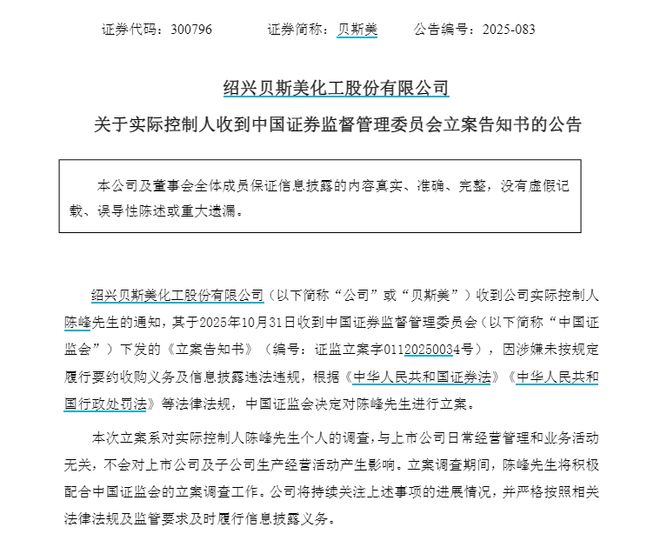 证券代码：300796　　证券简称：贝斯美　　公告编号：2025-083

绍兴贝斯美化工股份有限公司

关于实际控制人收到中国证券监督管理委员会立案告知书的公告

本公司及董事会全体成员保证信息披露的内容真实、准确、完整，没有虚假记载、误导性陈述或重大遗漏。

绍兴贝斯美化工股份有限公司（以下简称“公司”或“贝斯美”）收到公司实际控制人陈峰先生的通知，其于2025年10月31日收到中国证券监督管理委员会（以下简称“中国证监会”）下发的《立案告知书》（编号：证监立案字01120250034号），因涉嫌未按规定履行要约收购义务及信息披露违法违规，根据《中华人民共和国证券法》《中华人民共和国行政处罚法》等法律法规，中国证监会决定对陈峰先生进行立案。

本次立案系对实际控制人陈峰先生个人的调查，与上市公司日常经营管理和业务活动无关，不会对上市公司及子公司生产经营活动产生影响。立案调查期间，陈峰先生将积极配合中国证监会的立案调查工作。公司将持续关注上述事项的进展情况，并严格按照相关法律法规及监管要求及时履行信息披露义务。